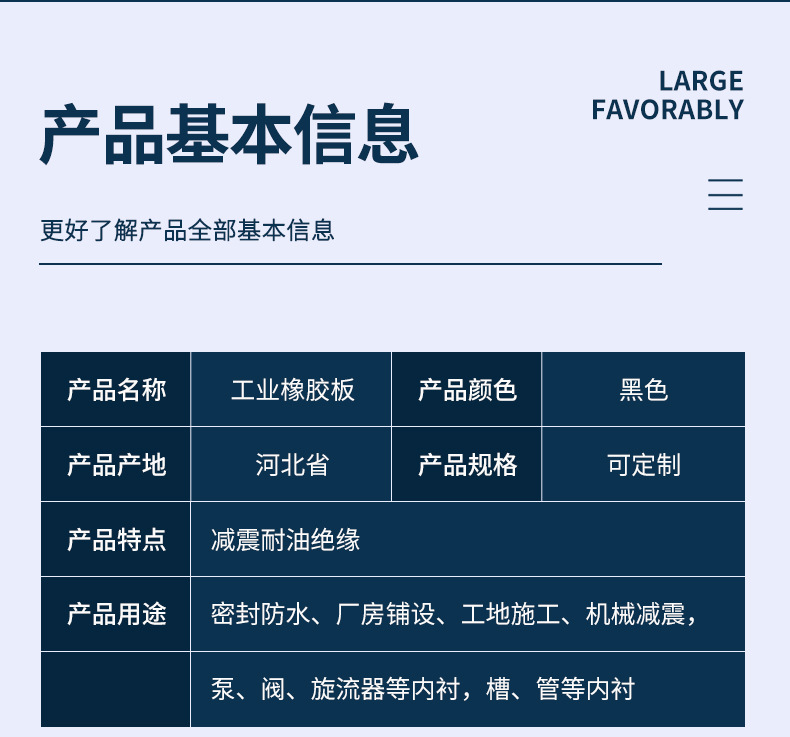 LARGE
FAVORABLY

产品基本信息

更好了解产品全部基本信息

| 产品名称 | 工业橡胶板 | 产品颜色 | 黑色 |
|---|---|---|---|
| 产品产地 | 河北省 | 产品规格 | 可定制 |
| 产品特点 | 减震耐油绝缘 | | |
| 产品用途 | 密封防水、厂房铺设、工地施工、机械减震， | | |
| | 泵、阀、旋流器等内衬，槽、管等内衬 | | |